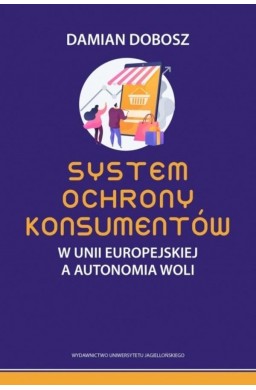 DAMIAN DOBOSZ

SYSTEM OCHRONY KONSUMENTÓW

W UNII EUROPEJSKIEJ A AUTONOMIA WOLI

WYDAWNICTWO UNIWERSYTETU JAGIELLOŃSKIEGO